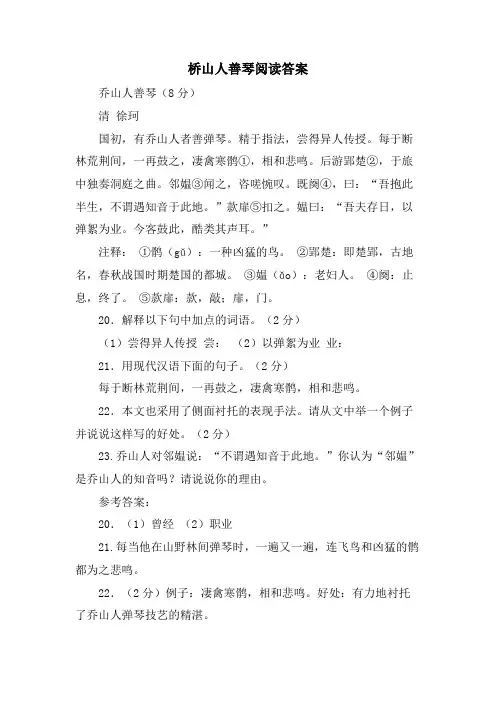 桥山人善琴阅读答案

乔山人善琴（8 分）

清 徐珂

国初，有乔山人者善弹琴。精于指法，尝得异人传授。每于断林荒荆间，一再鼓之，凄禽寒鹘①，相和悲鸣。后游郢楚②，于旅中独奏洞庭之曲。邻媪③闻之，咨嗟惋叹。既阕④，曰：“吾抱此半生，不谓遇知音于此地。”款扉⑤扣之。媪曰：“吾夫存日，以弹絮为业。今客鼓此，酷类其声耳。”

注释：①鹘（gǔ）：一种凶猛的鸟。 ②郢楚：即楚郢，古地名，春秋战国时期楚国的都城。 ③媪（ǎo）：老妇人。 ④阕：止息，终了。 ⑤款扉：款，敲；扉，门。

20．解释以下句中加点的词语。（2 分）

（1）尝得异人传授 尝： （2）以弹絮为业 业：

21．用现代汉语下面的句子。（2 分）

每于断林荒荆间，一再鼓之，凄禽寒鹘，相和悲鸣。

22．本文也采用了侧面衬托的表现手法。请从文中举一个例子并说说这样写的好处。（2 分）

23.乔山人对邻媪说：“不谓遇知音于此地。”你认为“邻媪”是乔山人的知音吗？请说说你的理由。

参考答案：

20．（1）曾经 （2）职业

21.每当他在山野林间弹琴时，一遍又一遍，连飞鸟和凶猛的鹘都为之悲鸣。

22．（2 分）例子：凄禽寒鹘，相和悲鸣。好处：有力地衬托了乔山人弹琴技艺的精湛。